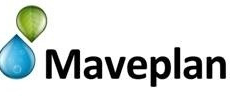 Maveplan